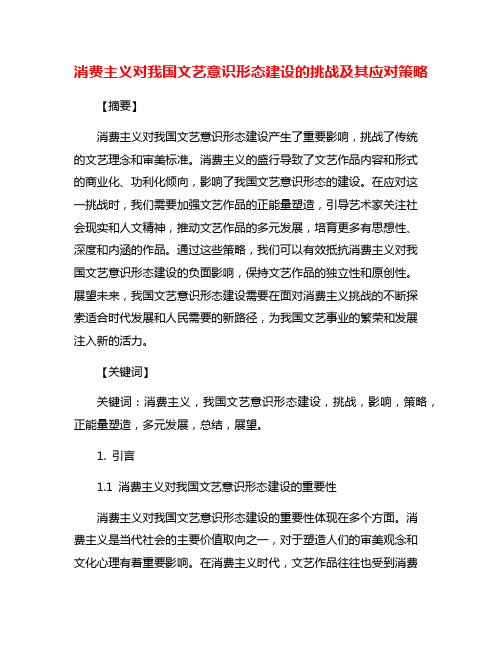 消费主义对我国文艺意识形态建设的挑战及其应对策略

【摘要】

消费主义对我国文艺意识形态建设产生了重要影响，挑战了传统的文艺理念和审美标准。消费主义的盛行导致了文艺作品内容和形式的商业化、功利化倾向，影响了我国文艺意识形态的建设。在应对这一挑战时，我们需要加强文艺作品的正能量塑造，引导艺术家关注社会现实和人文精神，推动文艺作品的多元发展，培育更多有思想性、深度和内涵的作品。通过这些策略，我们可以有效抵抗消费主义对我国文艺意识形态建设的负面影响，保持文艺作品的独立性和原创性。展望未来，我国文艺意识形态建设需要在面对消费主义挑战的不断探索适合时代发展和人民需要的新路径，为我国文艺事业的繁荣和发展注入新的活力。

【关键词】

关键词：消费主义，我国文艺意识形态建设，挑战，影响，策略，正能量塑造，多元发展，总结，展望。

1. 引言

1.1 消费主义对我国文艺意识形态建设的重要性

消费主义对我国文艺意识形态建设的重要性体现在多个方面。消费主义是当代社会的主要价值取向之一，对于塑造人们的审美观念和文化心理有着重要影响。在消费主义时代，文艺作品往往也受到消费